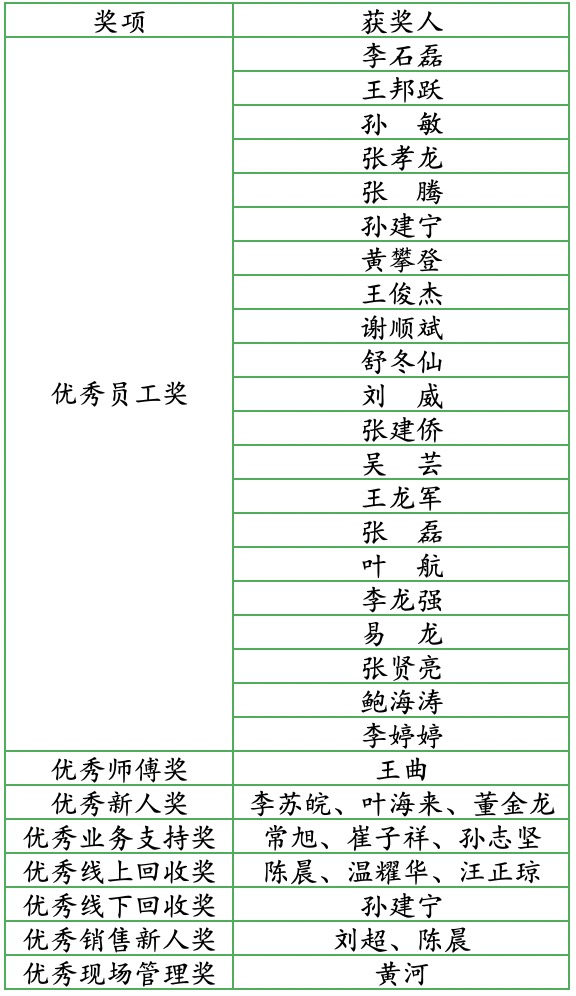 | 奖项 | 获奖人 |
|---|---|
| 优秀员工奖 | 李石磊 |
| | 王邦跃 |
| | 孙　敏 |
| | 张孝龙 |
| | 张　腾 |
| | 孙建宁 |
| | 黄攀登 |
| | 王俊杰 |
| | 谢顺斌 |
| | 舒冬仙 |
| | 刘　威 |
| | 张建侨 |
| | 吴　芸 |
| | 王龙军 |
| | 张　磊 |
| | 叶　航 |
| | 李龙强 |
| | 易　龙 |
| | 张贤亮 |
| | 鲍海涛 |
| | 李婷婷 |
| 优秀师傅奖 | 王曲 |
| 优秀新人奖 | 李苏皖、叶海来、董金龙 |
| 优秀业务支持奖 | 常旭、崔子祥、孙志坚 |
| 优秀线上回收奖 | 陈晨、温耀华、汪正琼 |
| 优秀线下回收奖 | 孙建宁 |
| 优秀销售新人奖 | 刘超、陈晨 |
| 优秀现场管理奖 | 黄河 |